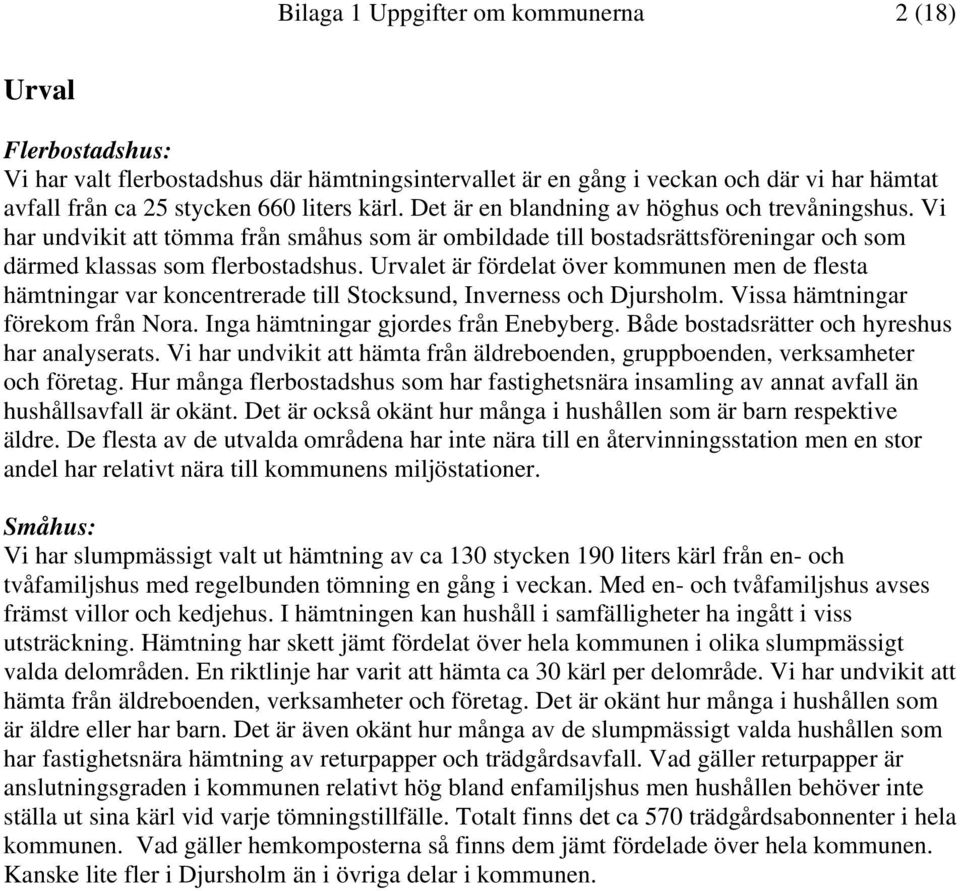 Bilaga 1 Uppgifter om kommunerna 2 (18)

Urval

Flerbostadshus:
Vi har valt flerbostadshus där hämtningsintervallet är en gång i veckan och där vi har hämtat avfall från ca 25 stycken 660 liters kärl. Det är en blandning av höghus och trevåningshus. Vi har undvikit att tömma från småhus som är ombildade till bostadsrättsföreningar och som därmed klassas som flerbostadshus. Urvalet är fördelat över kommunen men de flesta hämtningar var koncentrerade till Stocksund, Inverness och Djursholm. Vissa hämtningar förekom från Nora. Inga hämtningar gjordes från Enebyberg. Både bostadsrätter och hyreshus har analyserats. Vi har undvikit att hämta från äldreboenden, gruppboenden, verksamheter och företag. Hur många flerbostadshus som har fastighetsnära insamling av annat avfall än hushållsavfall är okänt. Det är också okänt hur många i hushållen som är barn respektive äldre. De flesta av de utvalda områdena har inte nära till en återvinningsstation men en stor andel har relativt nära till kommunens miljöstationer.

Småhus:
Vi har slumpmässigt valt ut hämtning av ca 130 stycken 190 liters kärl från en- och tvåfamiljshus med regelbunden tömning en gång i veckan. Med en- och tvåfamiljshus avses främst villor och kedjehus. I hämtningen kan hushåll i samfälligheter ha ingått i viss utsträckning. Hämtning har skett jämt fördelat över hela kommunen i olika slumpmässigt valda delområden. En riktlinje har varit att hämta ca 30 kärl per delområde. Vi har undvikit att hämta från äldreboenden, verksamheter och företag. Det är okänt hur många i hushållen som är äldre eller har barn. Det är även okänt hur många av de slumpmässigt valda hushållen som har fastighetsnära hämtning av returpapper och trädgårdsavfall. Vad gäller returpapper är anslutningsgraden i kommunen relativt hög bland enfamiljshus men hushållen behöver inte ställa ut sina kärl vid varje tömningstillfälle. Totalt finns det ca 570 trädgårdsabonnenter i hela kommunen. Vad gäller hemkomposterna så finns dem jämt fördelade över hela kommunen. Kanske lite fler i Djursholm än i övriga delar i kommunen.